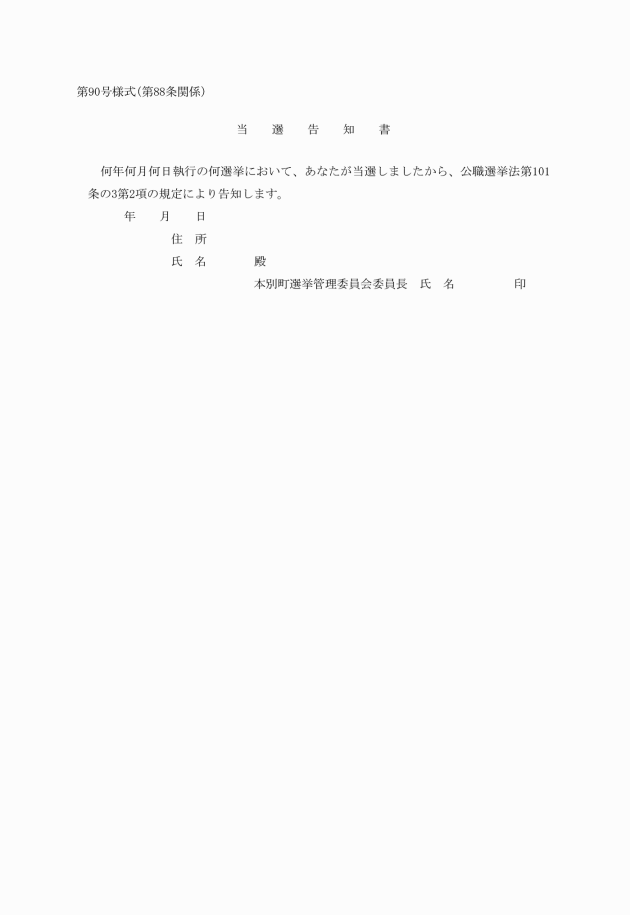 第90号様式(第88条関係)

当　選　告　知　書

何年何月何日執行の何選挙において、あなたが当選しましたから、公職選挙法第101条の3第2項の規定により告知します。

年　月　日

住　所

氏　名　　殿

本別町選挙管理委員会委員長　氏　名　　印